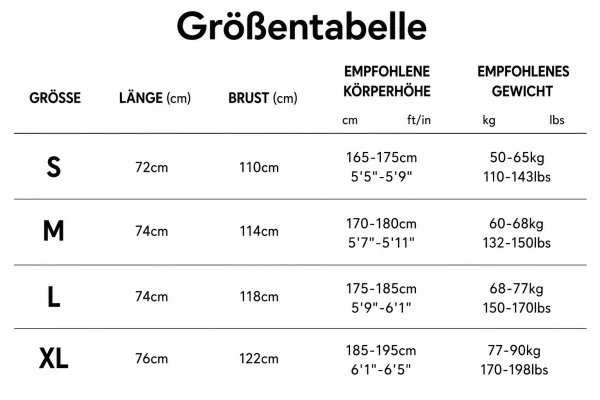 Größentabelle

| GRÖSSE | LÄNGE (cm) | BRUST (cm) | EMPFOHLENE KÖRPERHÖHE cm ft/in | EMPFOHLENES GEWICHT kg lbs |
|---|---|---|---|---|
| S | 72cm | 110cm | 165-175cm 5'5"-5'9" | 50-65kg 110-143lbs |
| M | 74cm | 114cm | 170-180cm 5'7"-5'11" | 60-68kg 132-150lbs |
| L | 74cm | 118cm | 175-185cm 5'9"-6'1" | 68-77kg 150-170lbs |
| XL | 76cm | 122cm | 185-195cm 6'1"-6'5" | 77-90kg 170-198lbs |